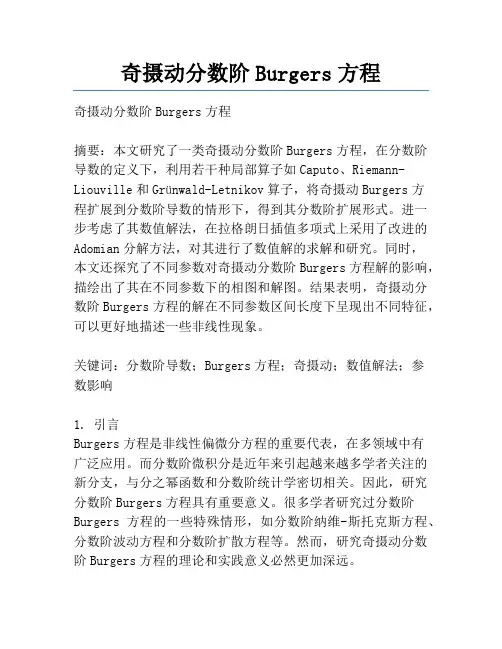 奇摄动分数阶 Burgers 方程

奇摄动分数阶 Burgers 方程

摘要：本文研究了一类奇摄动分数阶 Burgers 方程，在分数阶导数的定义下，利用若干种局部算子如 Caputo、Riemann-Liouville 和 Grünwald-Letnikov 算子，将奇摄动 Burgers 方程扩展到分数阶导数的情形下，得到其分数阶扩展形式。进一步考虑了其数值解法，在拉格朗日插值多项式上采用了改进的 Adomian 分解方法，对其进行了数值解的求解和研究。同时，本文还探究了不同参数对奇摄动分数阶 Burgers 方程解的影响，描绘出了其在不同参数下的相图和解图。结果表明，奇摄动分数阶 Burgers 方程的解在不同参数区间长度下呈现出不同特征，可以更好地描述一些非线性现象。

关键词：分数阶导数；Burgers 方程；奇摄动；数值解法；参数影响

1. 引言
Burgers 方程是非线性偏微分方程的重要代表，在多领域中有广泛应用。而分数阶微积分是近年来引起越来越多学者关注的新分支，与分之幂函数和分数阶统计学密切相关。因此，研究分数阶 Burgers 方程具有重要意义。很多学者研究过分数阶 Burgers 方程的一些特殊情形，如分数阶纳维-斯托克斯方程、分数阶波动方程和分数阶扩散方程等。然而，研究奇摄动分数阶 Burgers 方程的理论和实践意义必然更加深远。